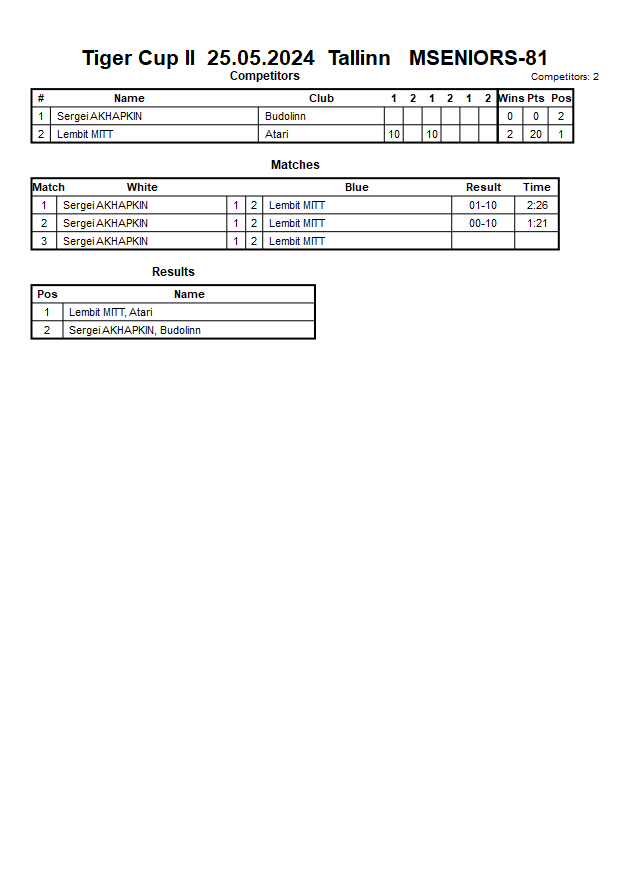 Tiger Cup II 25.05.2024 Tallinn MSENIORS-81

Competitors

Competitors: 2

| # | Name | Club | 1 | 2 | 1 | 2 | 1 | 2 | Wins | Pts | Pos |
|---|---|---|---|---|---|---|---|---|---|---|---|
| 1 | Sergei AKHAPKIN | Budolinn | | | | | | | 0 | 0 | 2 |
| 2 | Lembit MITT | Atari | 10 | | 10 | | | | 2 | 20 | 1 |

Matches

| Match | White | | | Blue | Result | Time |
|---|---|---|---|---|---|---|
| 1 | Sergei AKHAPKIN | 1 | 2 | Lembit MITT | 01-10 | 2:26 |
| 2 | Sergei AKHAPKIN | 1 | 2 | Lembit MITT | 00-10 | 1:21 |
| 3 | Sergei AKHAPKIN | 1 | 2 | Lembit MITT | | |

Results

| Pos | Name |
|---|---|
| 1 | Lembit MITT, Atari |
| 2 | Sergei AKHAPKIN, Budolinn |